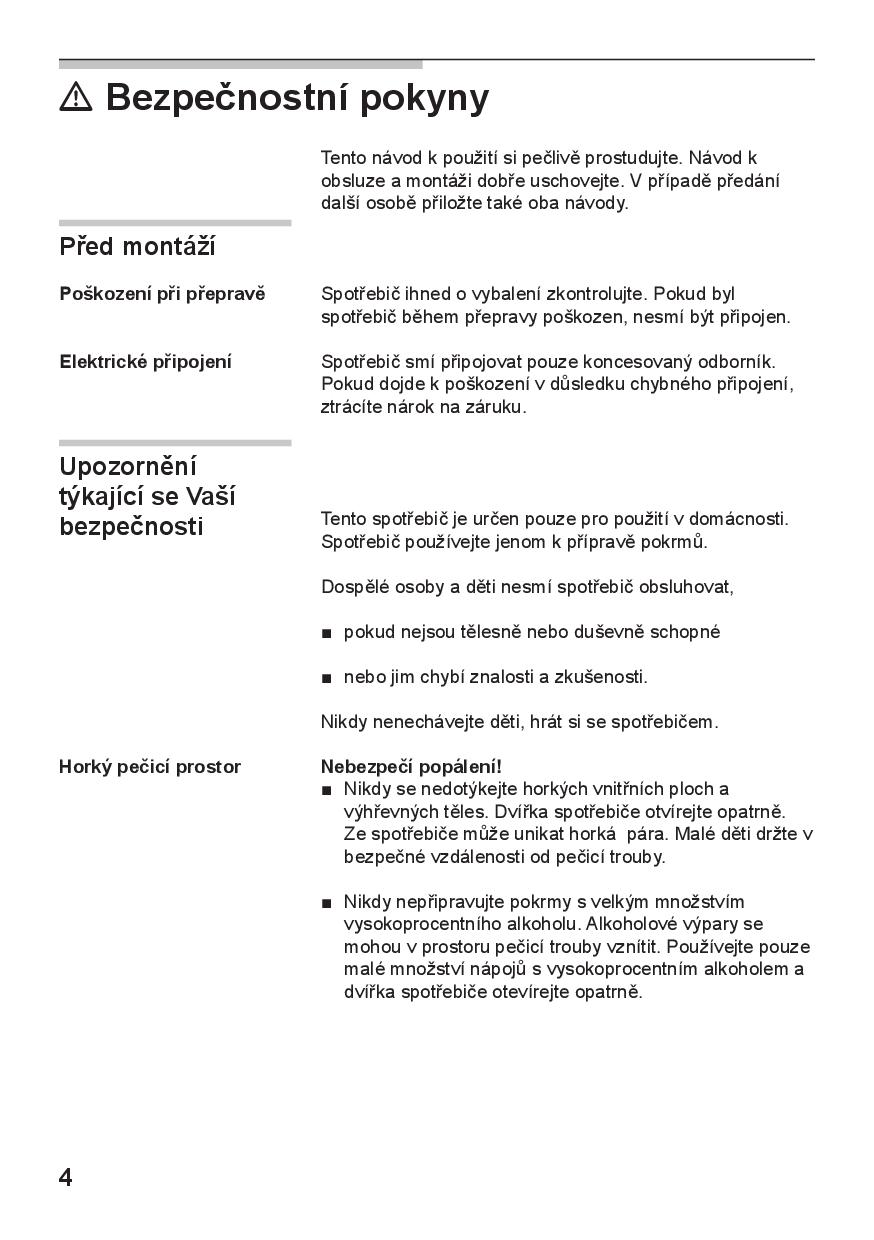 ⚠ Bezpečnostní pokyny

Tento návod k použití si pečlivě prostudujte. Návod k obsluze a montáži dobře uschovejte. V případě předání další osobě přiložte také oba návody.

Před montáží

Poškození při přepravě

Spotřebič ihned o vybalení zkontrolujte. Pokud byl spotřebič během přepravy poškozen, nesmí být připojen.

Elektrické připojení

Spotřebič smí připojovat pouze koncesovaný odborník. Pokud dojde k poškození v důsledku chybného připojení, ztrácíte nárok na záruku.

Upozornění týkající se Vaší bezpečnosti

Tento spotřebič je určen pouze pro použití v domácnosti. Spotřebič používejte jenom k přípravě pokrmů.

Dospělé osoby a děti nesmí spotřebič obsluhovat,

■ pokud nejsou tělesně nebo duševně schopné

■ nebo jim chybí znalosti a zkušenosti.

Nikdy nenechávejte děti, hrát si se spotřebičem.

Horký pečicí prostor

Nebezpečí popálení!
■ Nikdy se nedotýkejte horkých vnitřních ploch a výhřevných těles. Dvířka spotřebiče otvírejte opatrně. Ze spotřebiče může unikat horká pára. Malé děti držte v bezpečné vzdálenosti od pečicí trouby.

■ Nikdy nepřipravujte pokrmy s velkým množstvím vysokoprocentního alkoholu. Alkoholové výpary se mohou v prostoru pečicí trouby vznítit. Používejte pouze malé množství nápojů s vysokoprocentním alkoholem a dvířka spotřebiče otevírejte opatrně.

4